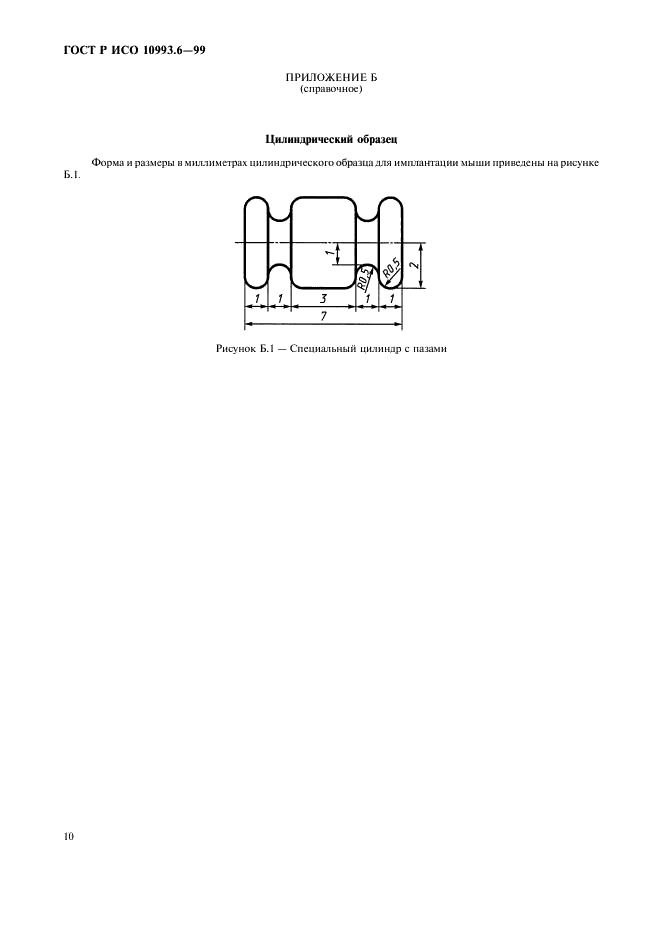 ГОСТ Р ИСО 10993.6—99

ПРИЛОЖЕНИЕ Б
(справочное)

Цилиндрический образец

Форма и размеры в миллиметрах цилиндрического образца для имплантации мыши приведены на рисунке Б.1.

1
R0,5
R0,5
2
1
1
3
1
1
7

Рисунок Б.1 — Специальный цилиндр с пазами

10